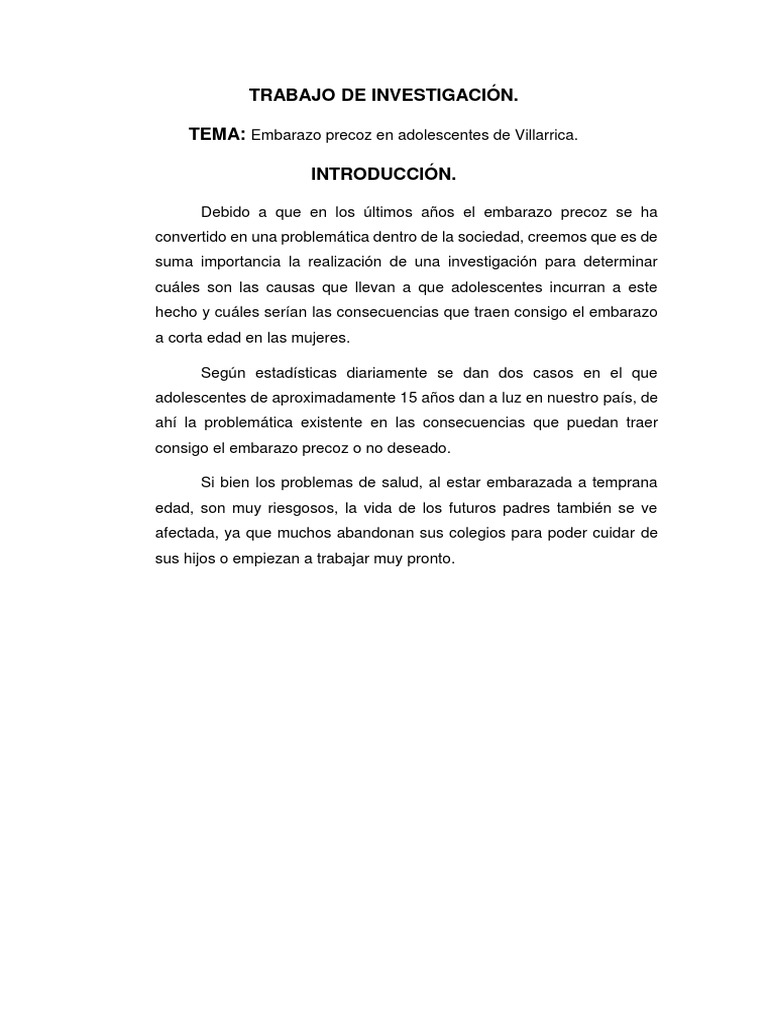 TRABAJO DE INVESTIGACIÓN.

TEMA: Embarazo precoz en adolescentes de Villarrica.

INTRODUCCIÓN.

Debido a que en los últimos años el embarazo precoz se ha convertido en una problemática dentro de la sociedad, creemos que es de suma importancia la realización de una investigación para determinar cuáles son las causas que llevan a que adolescentes incurran a este hecho y cuáles serían las consecuencias que traen consigo el embarazo a corta edad en las mujeres.

Según estadísticas diariamente se dan dos casos en el que adolescentes de aproximadamente 15 años dan a luz en nuestro país, de ahí la problemática existente en las consecuencias que puedan traer consigo el embarazo precoz o no deseado.

Si bien los problemas de salud, al estar embarazada a temprana edad, son muy riesgosos, la vida de los futuros padres también se ve afectada, ya que muchos abandonan sus colegios para poder cuidar de sus hijos o empiezan a trabajar muy pronto.